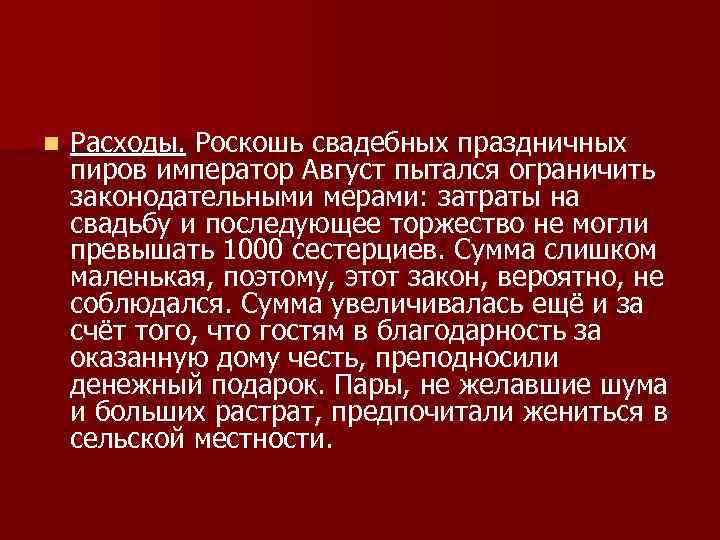 Расходы. Роскошь свадебных праздничных пиров император Август пытался ограничить законодательными мерами: затраты на свадьбу и последующее торжество не могли превышать 1000 сестерциев. Сумма слишком маленькая, поэтому, этот закон, вероятно, не соблюдался. Сумма увеличивалась ещё и за счёт того, что гостям в благодарность за оказанную дому честь, преподносили денежный подарок. Пары, не желавшие шума и больших растрат, предпочитали жениться в сельской местности.